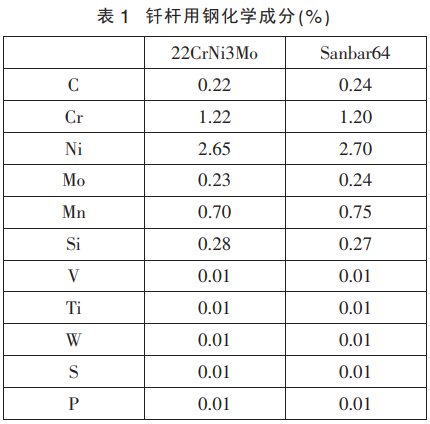 表 1 钎杆用钢化学成分(%)

| | 22CrNi3Mo | Sanbar64 |
|---|---|---|
| C | 0.22 | 0.24 |
| Cr | 1.22 | 1.20 |
| Ni | 2.65 | 2.70 |
| Mo | 0.23 | 0.24 |
| Mn | 0.70 | 0.75 |
| Si | 0.28 | 0.27 |
| V | 0.01 | 0.01 |
| Ti | 0.01 | 0.01 |
| W | 0.01 | 0.01 |
| S | 0.01 | 0.01 |
| P | 0.01 | 0.01 |